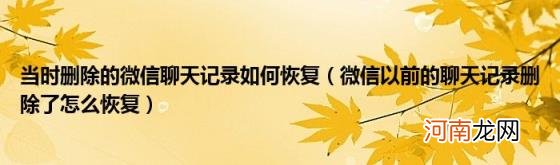 当时删除的微信聊天记录如何恢复（微信以前的聊天记录删除了怎么恢复）

河南龙网